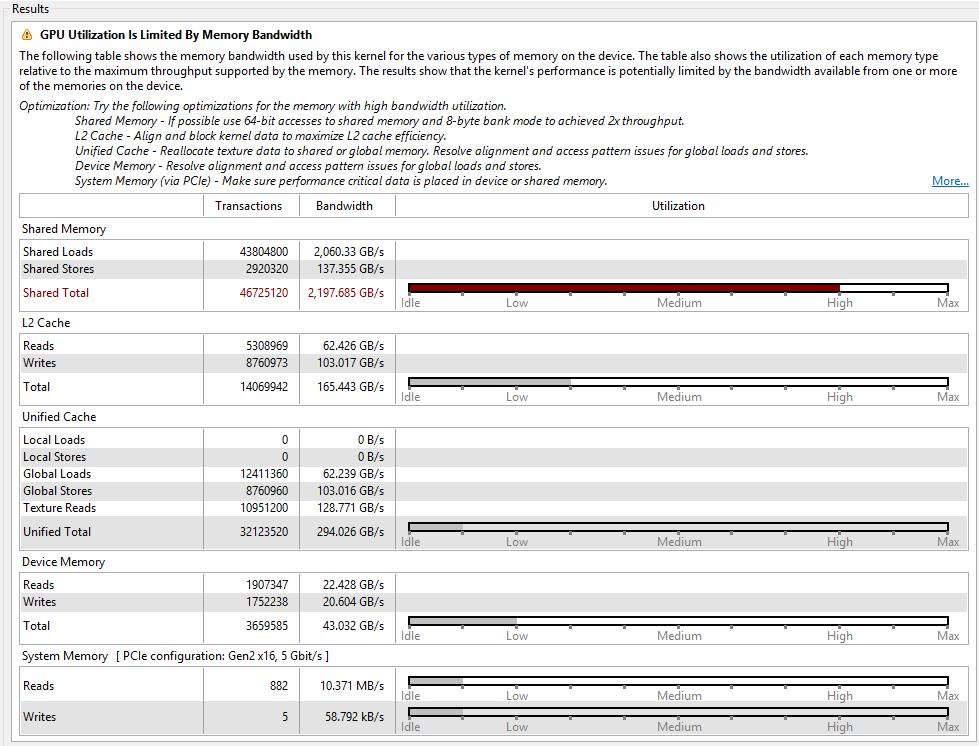 Results

GPU Utilization Is Limited By Memory Bandwidth

The following table shows the memory bandwidth used by this kernel for the various types of memory on the device. The table also shows the utilization of each memory type relative to the maximum throughput supported by the memory. The results show that the kernel's performance is potentially limited by the bandwidth available from one or more of the memories on the device.

Optimization: Try the following optimizations for the memory with high bandwidth utilization.
Shared Memory - If possible use 64-bit accesses to shared memory and 8-byte bank mode to achieved 2x throughput.
L2 Cache - Align and block kernel data to maximize L2 cache efficiency.
Unified Cache - Reallocate texture data to shared or global memory. Resolve alignment and access pattern issues for global loads and stores.
Device Memory - Resolve alignment and access pattern issues for global loads and stores.
System Memory (via PCIe) - Make sure performance critical data is placed in device or shared memory.

More...

| | Transactions | Bandwidth | Utilization |
|---|---|---|---|
| Shared Memory | | | |
| Shared Loads | 43804800 | 2,060.33 GB/s | |
| Shared Stores | 2920320 | 137.355 GB/s | |
| Shared Total | 46725120 | 2,197.685 GB/s | Idle Low Medium High Max |
| L2 Cache | | | |
| Reads | 5308969 | 62.426 GB/s | |
| Writes | 8760973 | 103.017 GB/s | |
| Total | 14069942 | 165.443 GB/s | Idle Low Medium High Max |
| Unified Cache | | | |
| Local Loads | 0 | 0 B/s | |
| Local Stores | 0 | 0 B/s | |
| Global Loads | 12411360 | 62.239 GB/s | |
| Global Stores | 8760960 | 103.016 GB/s | |
| Texture Reads | 10951200 | 128.771 GB/s | |
| Unified Total | 32123520 | 294.026 GB/s | Idle Low Medium High Max |
| Device Memory | | | |
| Reads | 1907347 | 22.428 GB/s | |
| Writes | 1752238 | 20.604 GB/s | |
| Total | 3659585 | 43.032 GB/s | Idle Low Medium High Max |
| System Memory [ PCIe configuration: Gen2 x16, 5 Gbit/s ] | | | |
| Reads | 882 | 10.371 MB/s | Idle Low Medium High Max |
| Writes | 5 | 58.792 kB/s | Idle Low Medium High Max |